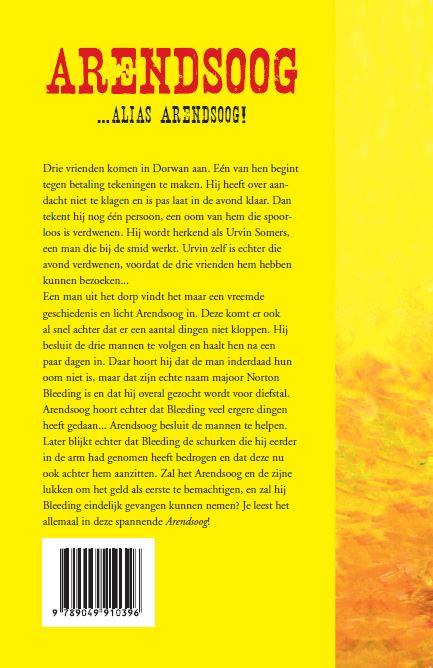 ARENDSOOG

...ALIAS ARENDSOOG!

Drie vrienden komen in Dorwan aan. Eén van hen begint tegen betaling tekeningen te maken. Hij heeft over aandacht niet te klagen en is pas laat in de avond klaar. Dan tekent hij nog één persoon, een oom van hem die spoorloos is verdwenen. Hij wordt herkend als Urvin Somers, een man die bij de smid werkt. Urvin zelf is echter die avond verdwenen, voordat de drie vrienden hem hebben kunnen bezoeken...
Een man uit het dorp vindt het maar een vreemde geschiedenis en licht Arendsoog in. Deze komt er ook al snel achter dat er een aantal dingen niet kloppen. Hij besluit de drie mannen te volgen en haalt hen na een paar dagen in. Daar hoort hij dat de man inderdaad hun oom niet is, maar dat zijn echte naam majoor Norton Bleeding is en dat hij overal gezocht wordt voor diefstal. Arendsoog hoort echter dat Bleeding veel ergere dingen heeft gedaan... Arendsoog besluit de mannen te helpen. Later blijkt echter dat Bleeding de schurken die hij eerder in de arm had genomen heeft bedrogen en dat deze nu ook achter hem aanzitten. Zal het Arendsoog en de zijne lukken om het geld als eerste te bemachtigen, en zal hij Bleeding eindelijk gevangen kunnen nemen? Je leest het allemaal in deze spannende Arendsoog!

9 789049 910396